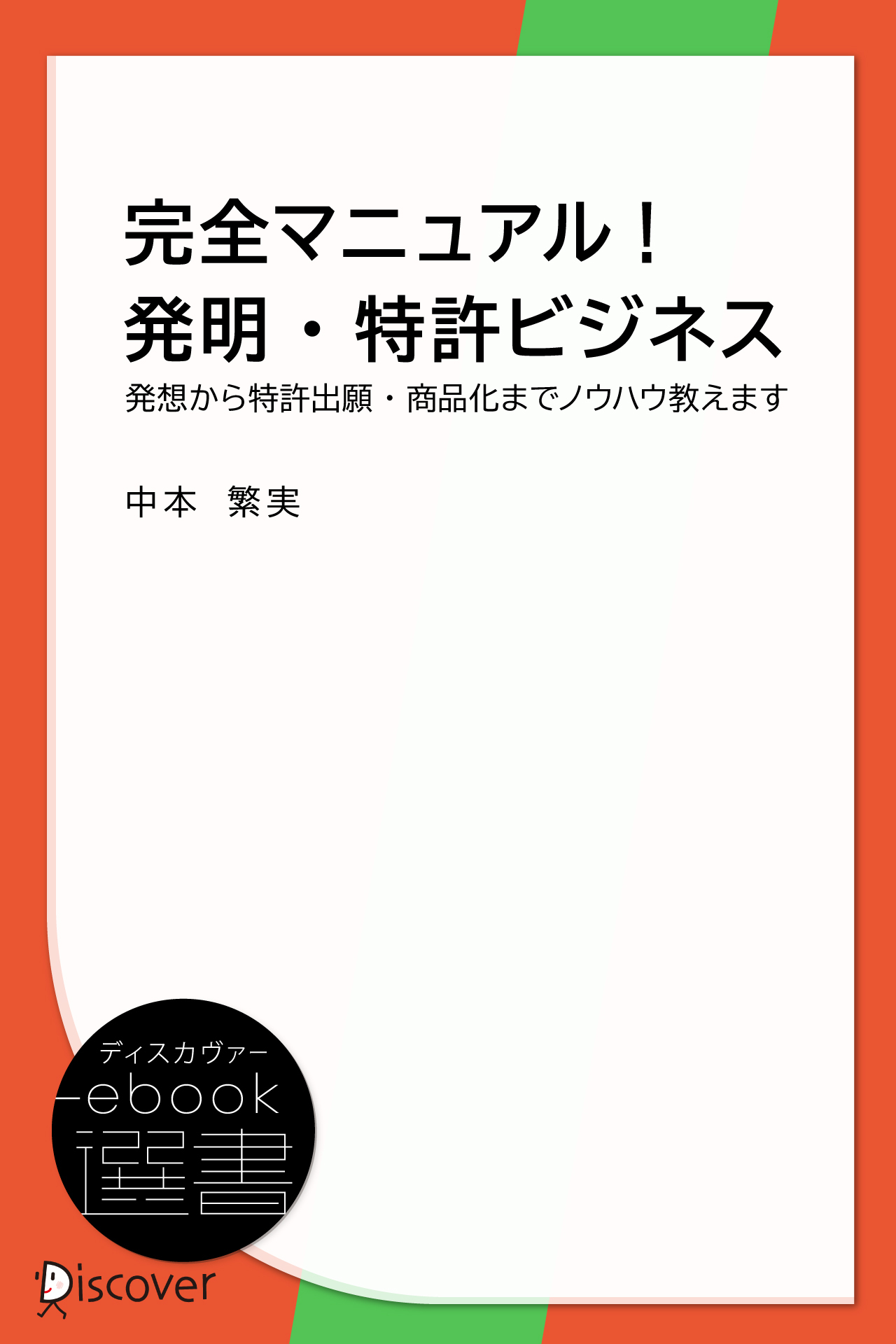 完全マニュアル！
発明・特許ビジネス

発想から特許出願・商品化までノウハウ教えます

中本　繁実

ディスカヴァー
ebook
選書

Discover